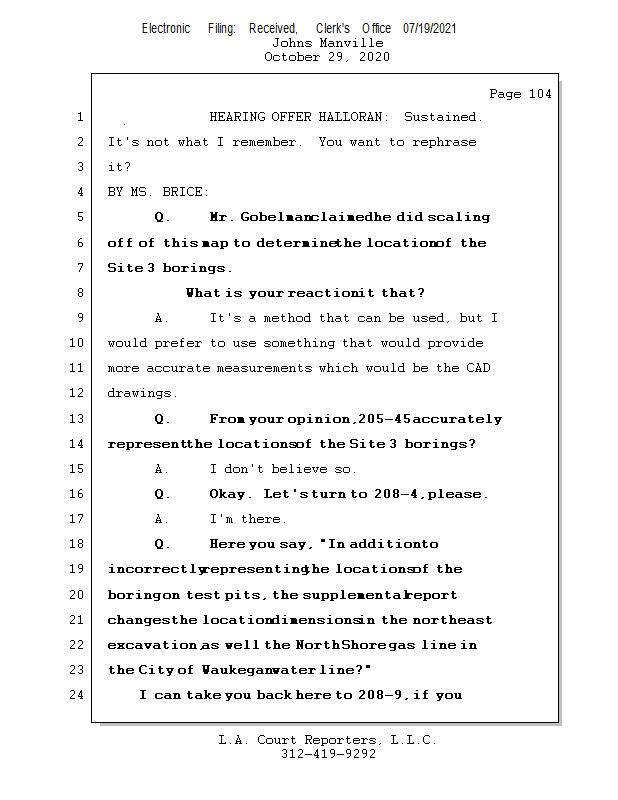 Electronic Filing: Received, Clerk's Office 07/19/2021
Johns Manville
October 29, 2020

Page 104

1 HEARING OFFER HALLORAN: Sustained.
2 It's not what I remember. You want to rephrase
3 it?
4 BY MS. BRICE:
5 Q. Mr. Gobelman claimed he did scaling
6 off of this map to determine the location of the
7 Site 3 borings.
8 What is your reaction it that?
9 A. It's a method that can be used, but I
10 would prefer to use something that would provide
11 more accurate measurements which would be the CAD
12 drawings.
13 Q. From your opinion, 205-45 accurately
14 represent the locations of the Site 3 borings?
15 A. I don't believe so.
16 Q. Okay. Let's turn to 208-4, please.
17 A. I'm there.
18 Q. Here you say, "In addition to
19 incorrectly representing the locations of the
20 boring on test pits, the supplemental report
21 changes the location dimensions in the northeast
22 excavation, as well the North Shore gas line in
23 the City of Waukegan water line?"
24 I can take you back here to 208-9, if you

L.A. Court Reporters, L.L.C.
312-419-9292